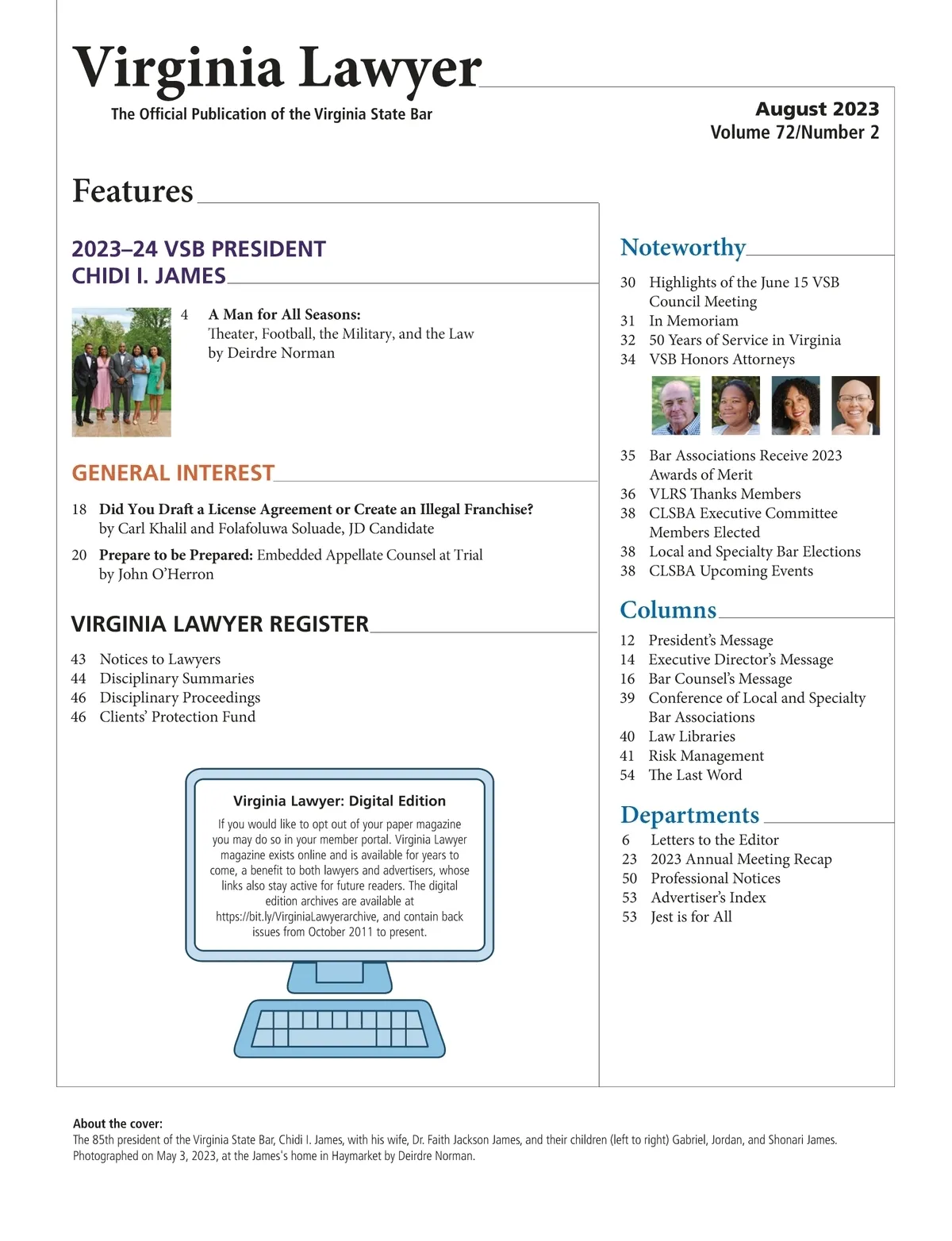 Virginia Lawyer
The Official Publication of the Virginia State Bar

August 2023
Volume 72/Number 2

Features

2023–24 VSB PRESIDENT
CHIDI I. JAMES

4 A Man for All Seasons: Theater, Football, the Military, and the Law by Deirdre Norman

GENERAL INTEREST

18 Did You Draft a License Agreement or Create an Illegal Franchise? by Carl Khalil and Folafoluwa Soluade, JD Candidate

20 Prepare to be Prepared: Embedded Appellate Counsel at Trial by John O'Herron

VIRGINIA LAWYER REGISTER

43 Notices to Lawyers
44 Disciplinary Summaries
46 Disciplinary Proceedings
46 Clients' Protection Fund

Virginia Lawyer: Digital Edition

If you would like to opt out of your paper magazine you may do so in your member portal. Virginia Lawyer magazine exists online and is available for years to come, a benefit to both lawyers and advertisers, whose links also stay active for future readers. The digital edition archives are available at https://bit.ly/VirginiaLawyerarchive, and contain back issues from October 2011 to present.

Noteworthy

30 Highlights of the June 15 VSB Council Meeting
31 In Memoriam
32 50 Years of Service in Virginia
34 VSB Honors Attorneys
35 Bar Associations Receive 2023 Awards of Merit
36 VLRS Thanks Members
38 CLSBA Executive Committee Members Elected
38 Local and Specialty Bar Elections
38 CLSBA Upcoming Events

Columns

12 President's Message
14 Executive Director's Message
16 Bar Counsel's Message
39 Conference of Local and Specialty Bar Associations
40 Law Libraries
41 Risk Management
54 The Last Word

Departments

6 Letters to the Editor
23 2023 Annual Meeting Recap
50 Professional Notices
53 Advertiser's Index
53 Jest is for All

About the cover:
The 85th president of the Virginia State Bar, Chidi I. James, with his wife, Dr. Faith Jackson James, and their children (left to right) Gabriel, Jordan, and Shonari James. Photographed on May 3, 2023, at the James's home in Haymarket by Deirdre Norman.